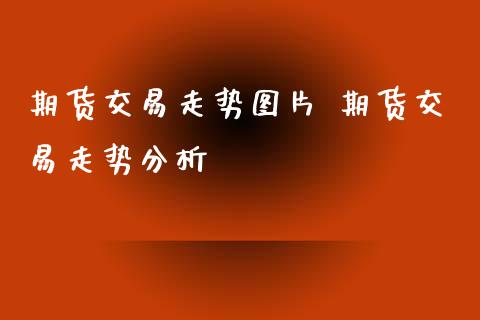 期货交易走势图片 期货交易走势分析